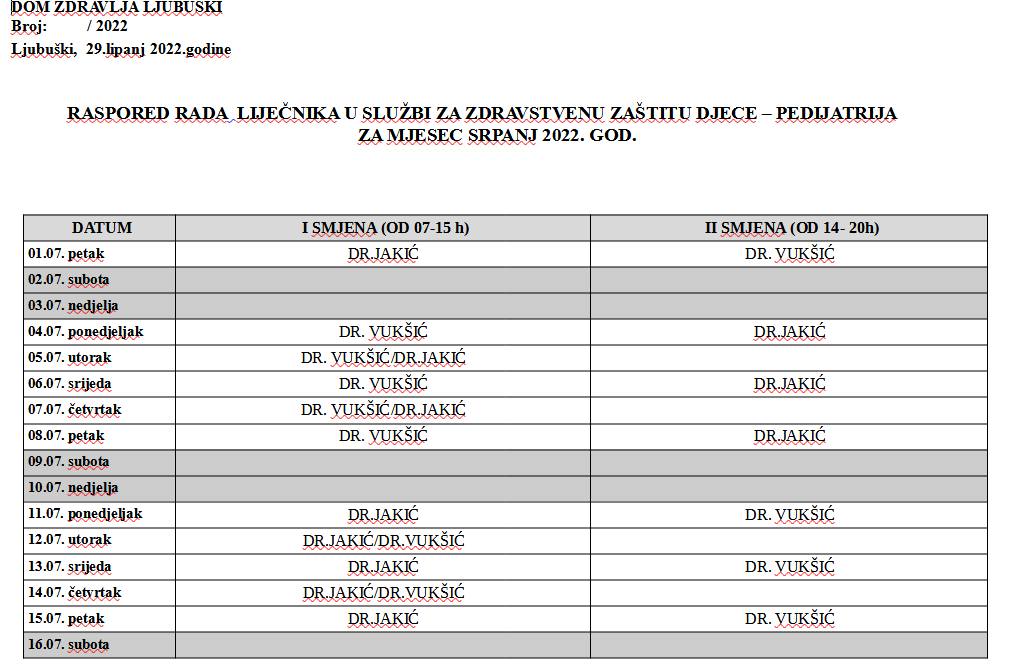 DOM ZDRAVLJA LJUBUŠKI
Broj: / 2022
Ljubuški, 29.lipanj 2022.godine

RASPORED RADA LIJEČNIKA U SLUŽBI ZA ZDRAVSTVENU ZAŠTITU DJECE – PEDIJATRIJA
ZA MJESEC SRPANJ 2022. GOD.

| DATUM | I SMJENA (OD 07-15 h) | II SMJENA (OD 14- 20h) |
|---|---|---|
| 01.07. petak | DR.JAKIĆ | DR. VUKŠIĆ |
| 02.07. subota | | |
| 03.07. nedjelja | | |
| 04.07. ponedjeljak | DR. VUKŠIĆ | DR.JAKIĆ |
| 05.07. utorak | DR. VUKŠIĆ/DR.JAKIĆ | |
| 06.07. srijeda | DR. VUKŠIĆ | DR.JAKIĆ |
| 07.07. četvrtak | DR. VUKŠIĆ/DR.JAKIĆ | |
| 08.07. petak | DR. VUKŠIĆ | DR.JAKIĆ |
| 09.07. subota | | |
| 10.07. nedjelja | | |
| 11.07. ponedjeljak | DR.JAKIĆ | DR. VUKŠIĆ |
| 12.07. utorak | DR.JAKIĆ/DR.VUKŠIĆ | |
| 13.07. srijeda | DR.JAKIĆ | DR. VUKŠIĆ |
| 14.07. četvrtak | DR.JAKIĆ/DR.VUKŠIĆ | |
| 15.07. petak | DR.JAKIĆ | DR. VUKŠIĆ |
| 16.07. subota | | |